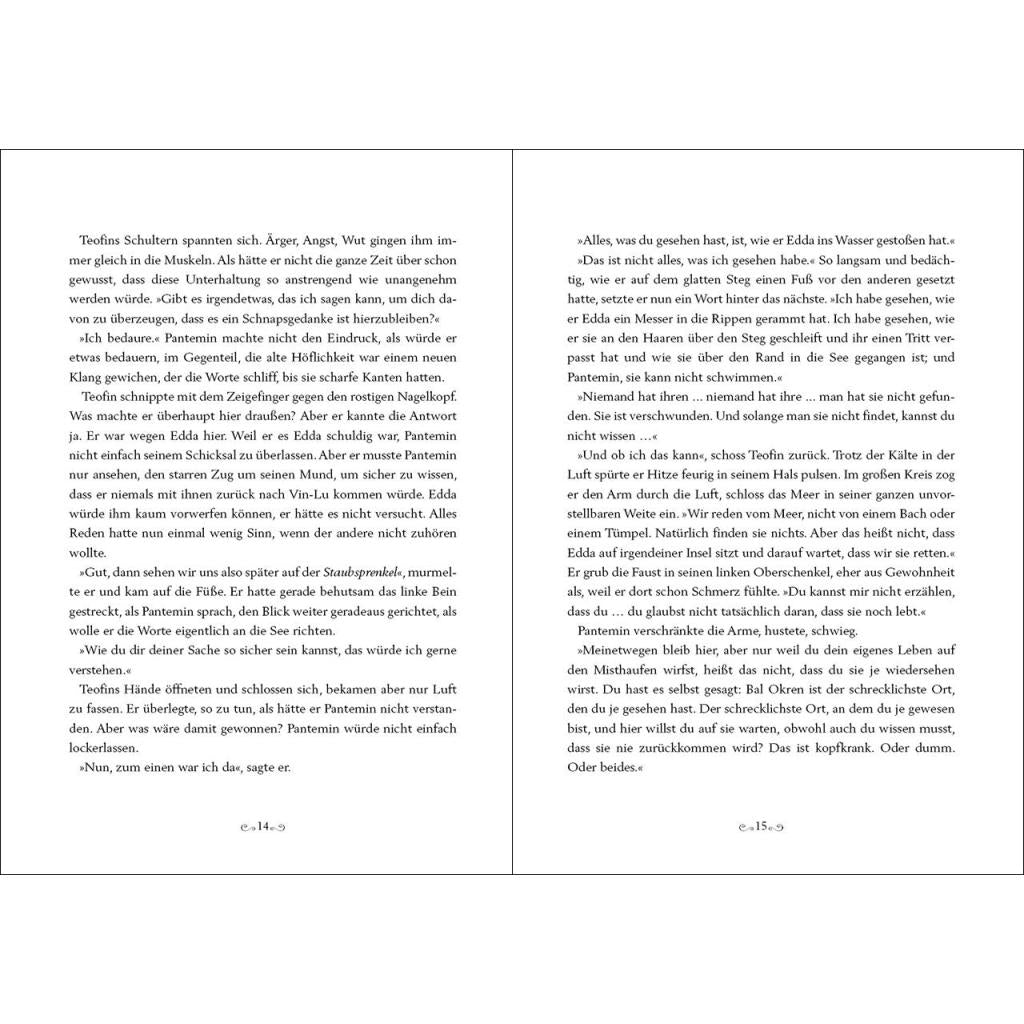 Teofins Schultern spannten sich. Ärger, Angst, Wut gingen ihm immer gleich in die Muskeln. Als hätte er nicht die ganze Zeit über schon gewusst, dass diese Unterhaltung so anstrengend wie unangenehm werden würde. »Gibt es irgendetwas, das ich sagen kann, um dich davon zu überzeugen, dass es ein Schnapsgedanke ist hierzubleiben?«

»Ich bedaure.« Pantemin machte nicht den Eindruck, als würde er etwas bedauern, im Gegenteil, die alte Höflichkeit war einem neuen Klang gewichen, der die Worte schliff, bis sie scharfe Kanten hatten.

Teofin schnippte mit dem Zeigefinger gegen den rostigen Nagelkopf. Was machte er überhaupt hier draußen? Aber er kannte die Antwort ja. Er war wegen Edda hier. Weil er es Edda schuldig war, Pantemin nicht einfach seinem Schicksal zu überlassen. Aber er musste Pantemin nur ansehen, den starren Zug um seinen Mund, um sicher zu wissen, dass er niemals mit ihnen zurück nach Vin-Lu kommen würde. Edda würde ihm kaum vorwerfen können, er hätte es nicht versucht. Alles Reden hatte nun einmal wenig Sinn, wenn der andere nicht zuhören wollte.

»Gut, dann sehen wir uns also später auf der Staubsprenkel«, murmelte er und kam auf die Füße. Er hatte gerade behutsam das linke Bein gestreckt, als Pantemin sprach, den Blick weiter geradeaus gerichtet, als wolle er die Worte eigentlich an die See richten.

»Wie du dir deiner Sache so sicher sein kannst, das würde ich gerne verstehen.«

Teofins Hände öffneten und schlossen sich, bekamen aber nur Luft zu fassen. Er überlegte, so zu tun, als hätte er Pantemin nicht verstanden. Aber was wäre damit gewonnen? Pantemin würde nicht einfach lockerlassen.

»Nun, zum einen war ich da«, sagte er.

14

»Alles, was du gesehen hast, ist, wie er Edda ins Wasser gestoßen hat.«

»Das ist nicht alles, was ich gesehen habe.« So langsam und bedächtig, wie er auf dem glatten Steg einen Fuß vor den anderen gesetzt hatte, setzte er nun ein Wort hinter das nächste. »Ich habe gesehen, wie er Edda ein Messer in die Rippen gerammt hat. Ich habe gesehen, wie er sie an den Haaren über den Steg geschleift und ihr einen Tritt verpasst hat und wie sie über den Rand in die See gegangen ist; und Pantemin, sie kann nicht schwimmen.«

»Niemand hat ihren ... niemand hat ihre ... man hat sie nicht gefunden. Sie ist verschwunden. Und solange man sie nicht findet, kannst du nicht wissen ...«

»Und ob ich das kann«, schoss Teofin zurück. Trotz der Kälte in der Luft spürte er Hitze feurig in seinem Hals pulsen. Im großen Kreis zog er den Arm durch die Luft, schloss das Meer in seiner ganzen unvorstellbaren Weite ein. »Wir reden vom Meer, nicht von einem Bach oder einem Tümpel. Natürlich finden sie nichts. Aber das heißt nicht, dass Edda auf irgendeiner Insel sitzt und darauf wartet, dass wir sie retten.« Er grub die Faust in seinen linken Oberschenkel, eher aus Gewohnheit als, weil er dort schon Schmerz fühlte. »Du kannst mir nicht erzählen, dass du ... du glaubst nicht tatsächlich daran, dass sie noch lebt.«

Pantemin verschränkte die Arme, hustete, schwieg.

»Meinetwegen bleib hier, aber nur weil du dein eigenes Leben auf den Misthaufen wirfst, heißt das nicht, dass du sie je wiedersehen wirst. Du hast es selbst gesagt: Bal Okren ist der schrecklichste Ort, den du je gesehen hast. Der schrecklichste Ort, an dem du je gewesen bist, und hier willst du auf sie warten, obwohl auch du wissen musst, dass sie nie zurückkommen wird? Das ist kopfkrank. Oder dumm. Oder beides.«

15